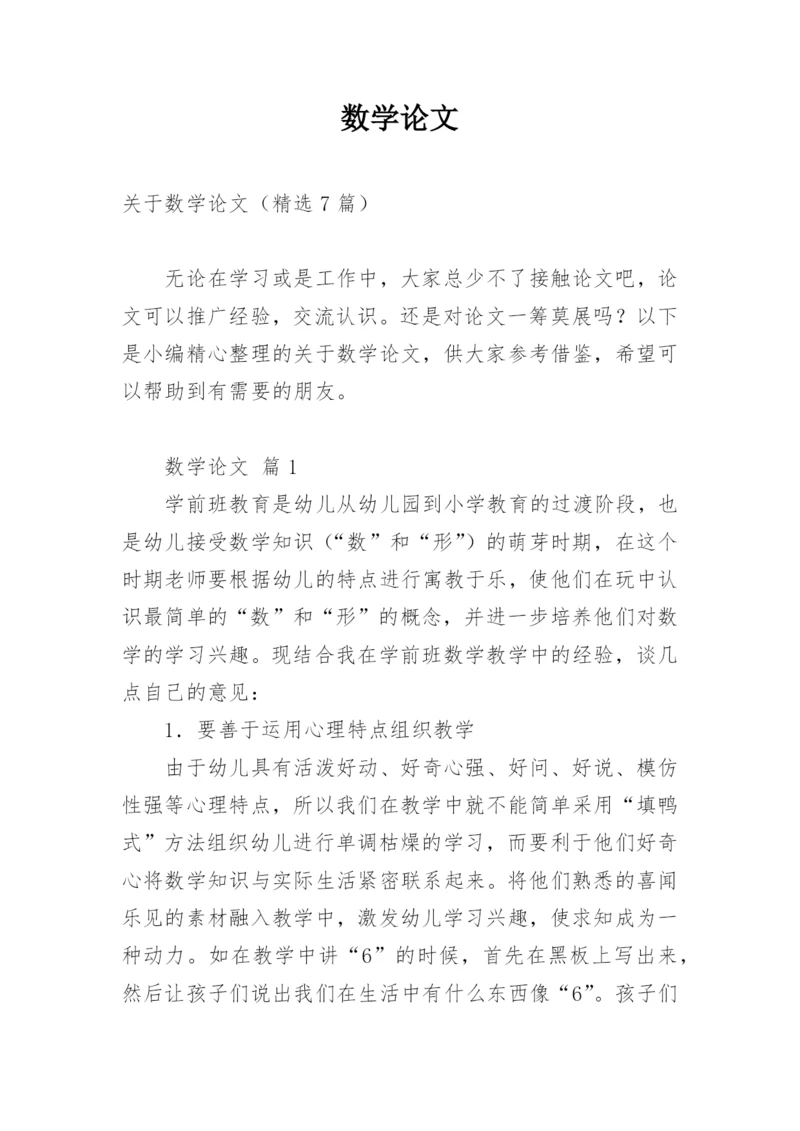 数学论文

关于数学论文（精选 7 篇）

无论在学习或是工作中，大家总少不了接触论文吧，论文可以推广经验，交流认识。还是对论文一筹莫展吗？以下是小编精心整理的关于数学论文，供大家参考借鉴，希望可以帮助到有需要的朋友。

数学论文 篇 1

学前班教育是幼儿从幼儿园到小学教育的过渡阶段，也是幼儿接受数学知识（“数”和“形”）的萌芽时期，在这个时期老师要根据幼儿的特点进行寓教于乐，使他们在玩中认识最简单的“数”和“形”的概念，并进一步培养他们对数学的学习兴趣。现结合我在学前班数学教学中的经验，谈几点自己的意见：

1．要善于运用心理特点组织教学

由于幼儿具有活泼好动、好奇心强、好问、好说、模仿性强等心理特点，所以我们在教学中就不能简单采用“填鸭式”方法组织幼儿进行单调枯燥的学习，而要利于他们好奇心将数学知识与实际生活紧密联系起来。将他们熟悉的喜闻乐见的素材融入教学中，激发幼儿学习兴趣，使求知成为一种动力。如在教学中讲“6”的时候，首先在黑板上写出来，然后让孩子们说出我们在生活中有什么东西像“6”。孩子们